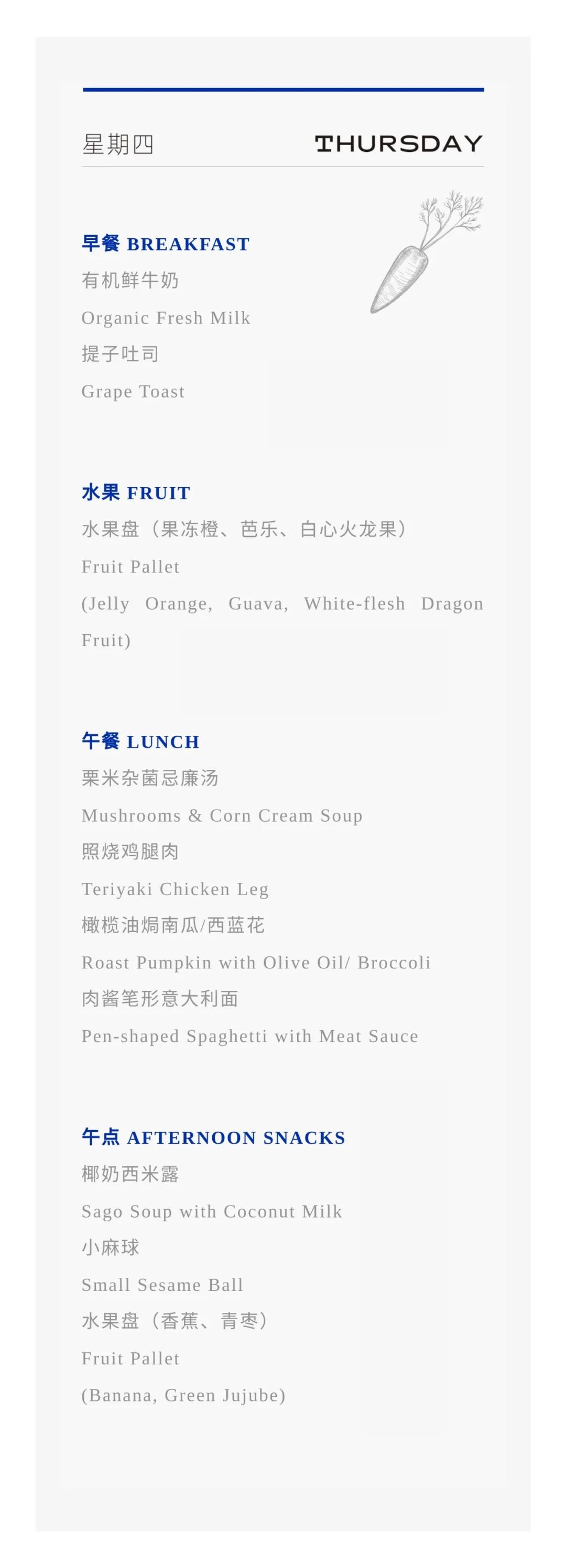 星期四 THURSDAY

早餐 BREAKFAST
有机鲜牛奶
Organic Fresh Milk
提子吐司
Grape Toast

水果 FRUIT
水果盘（果冻橙、芭乐、白心火龙果）
Fruit Pallet
(Jelly Orange, Guava, White-flesh Dragon Fruit)

午餐 LUNCH
栗米杂菌忌廉汤
Mushrooms & Corn Cream Soup
照烧鸡腿肉
Teriyaki Chicken Leg
橄榄油焗南瓜/西蓝花
Roast Pumpkin with Olive Oil/ Broccoli
肉酱笔形意大利面
Pen-shaped Spaghetti with Meat Sauce

午点 AFTERNOON SNACKS
椰奶西米露
Sago Soup with Coconut Milk
小麻球
Small Sesame Ball
水果盘（香蕉、青枣）
Fruit Pallet
(Banana, Green Jujube)